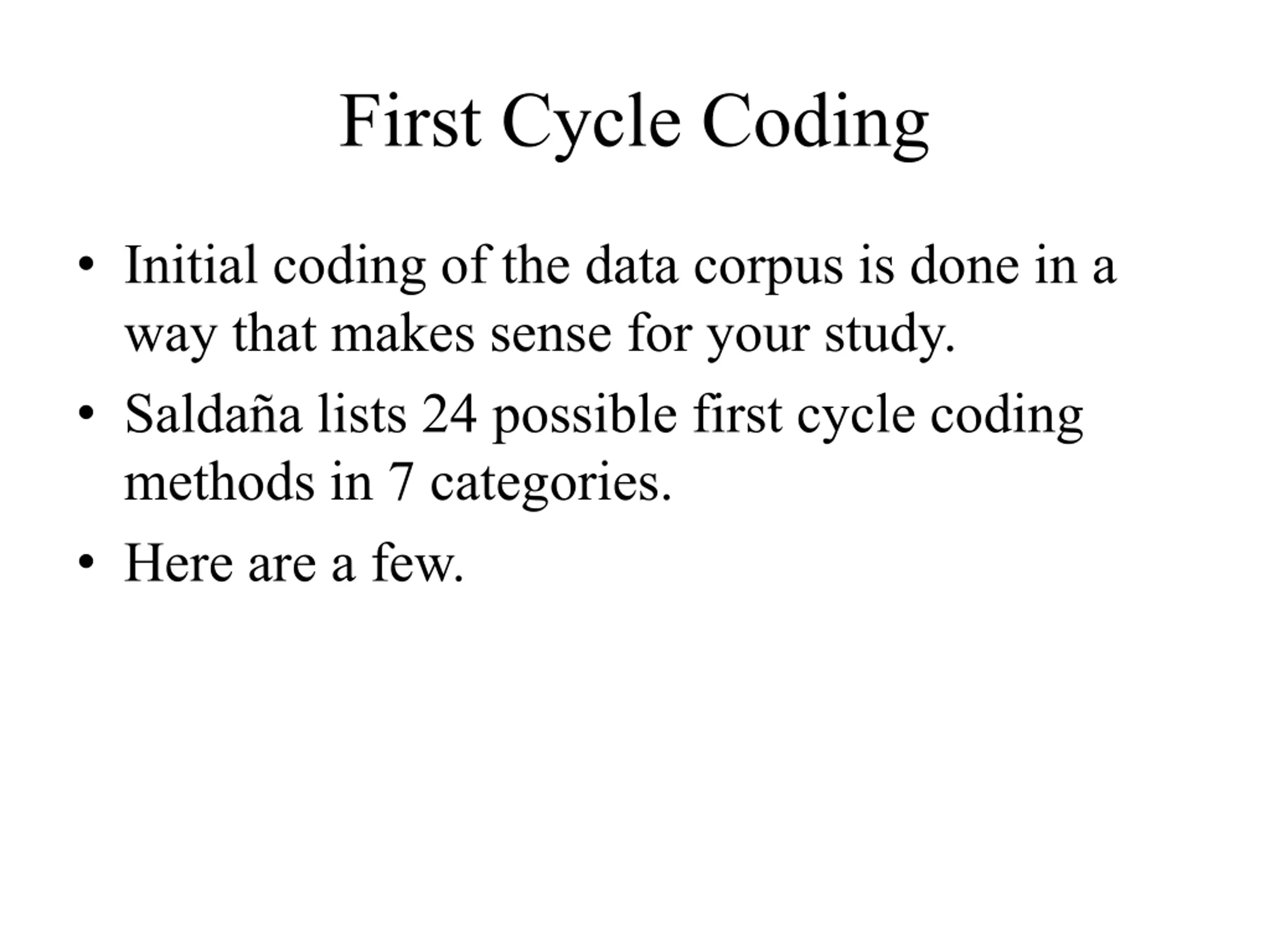 First Cycle Coding

• Initial coding of the data corpus is done in a way that makes sense for your study.

• Saldaña lists 24 possible first cycle coding methods in 7 categories.

• Here are a few.